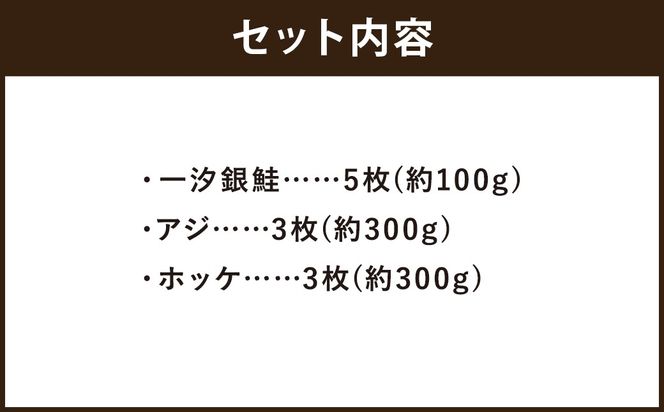 セット内容

・一汐銀鮭……5枚(約100g)
・アジ……3枚(約300g)
・ホッケ……3枚(約300g)